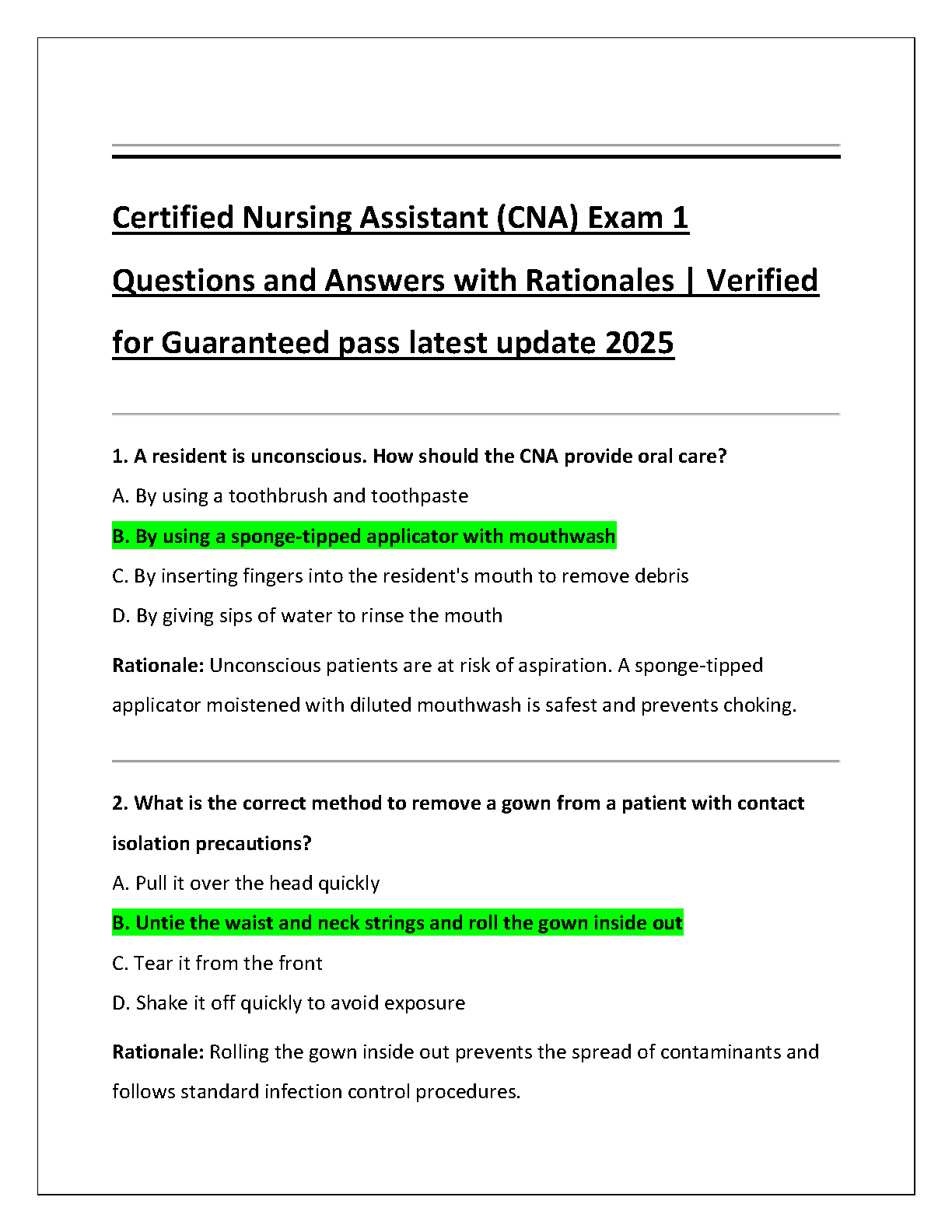 Certified Nursing Assistant (CNA) Exam 1 Questions and Answers with Rationales | Verified for Guaranteed pass latest update 2025

1. A resident is unconscious. How should the CNA provide oral care?

A. By using a toothbrush and toothpaste

B. By using a sponge-tipped applicator with mouthwash

C. By inserting fingers into the resident's mouth to remove debris

D. By giving sips of water to rinse the mouth

Rationale: Unconscious patients are at risk of aspiration. A sponge-tipped applicator moistened with diluted mouthwash is safest and prevents choking.

2. What is the correct method to remove a gown from a patient with contact isolation precautions?

A. Pull it over the head quickly

B. Untie the waist and neck strings and roll the gown inside out

C. Tear it from the front

D. Shake it off quickly to avoid exposure

Rationale: Rolling the gown inside out prevents the spread of contaminants and follows standard infection control procedures.